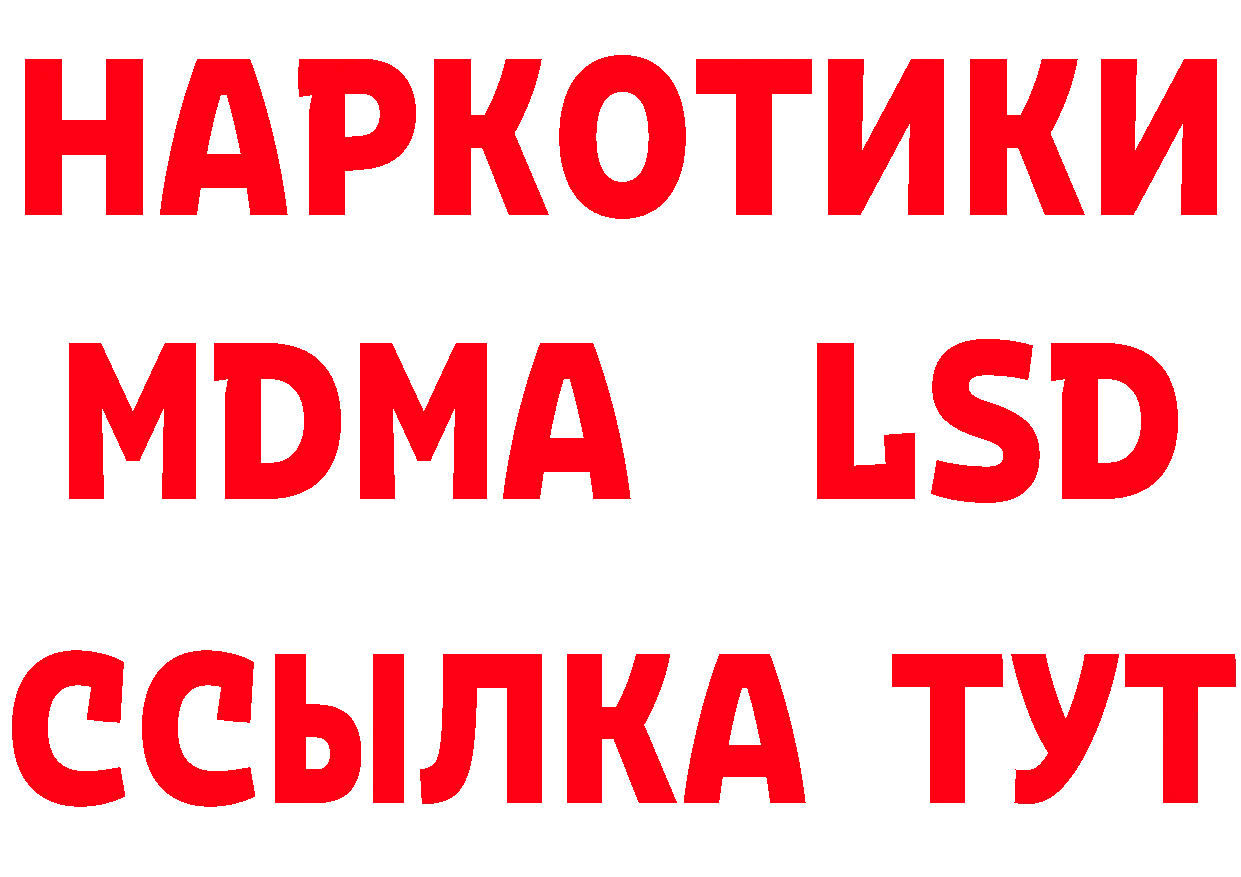 НАРКОТИКИ
MDMA LSD
ССЫЛКА ТУТ